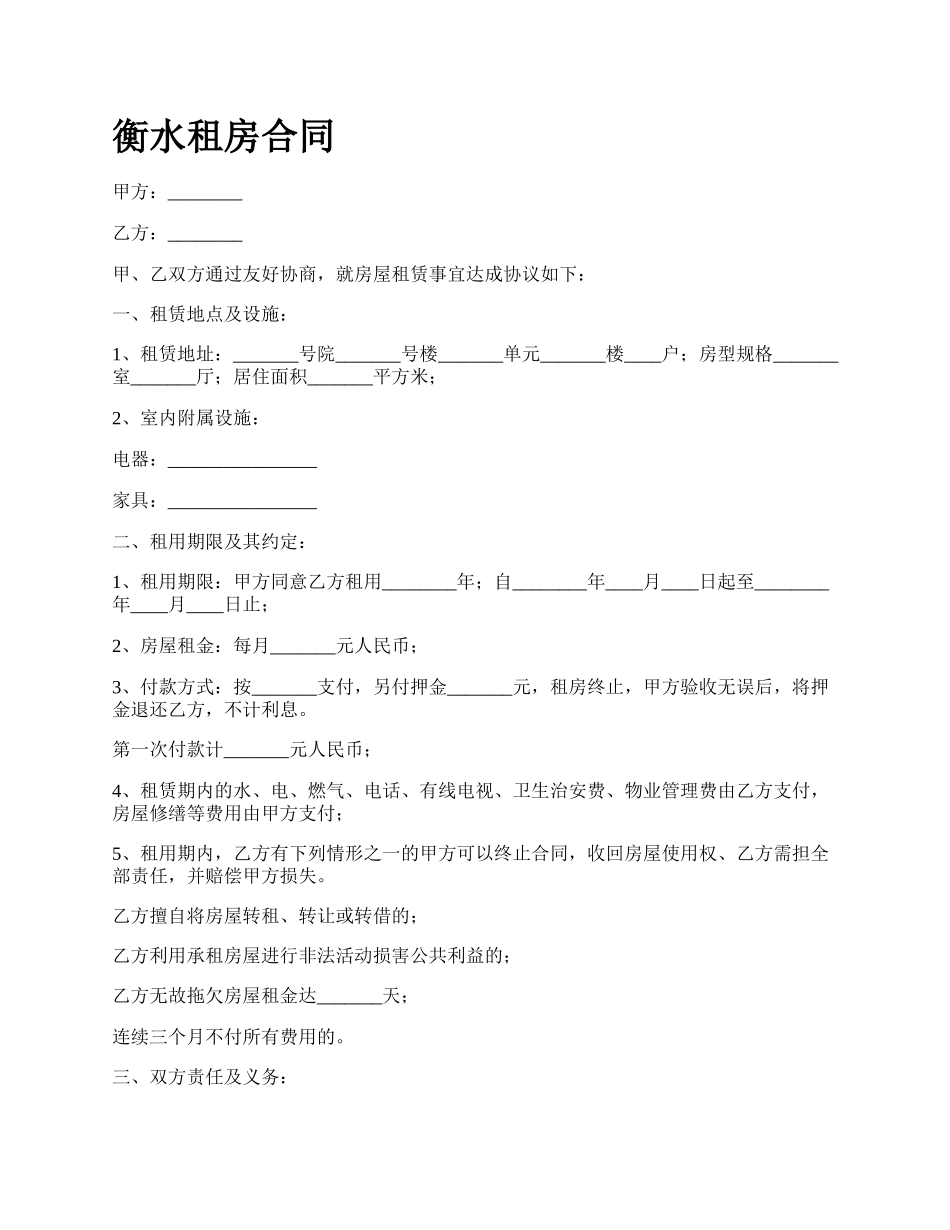 衡水租房合同

甲方：________

乙方：________

甲、乙双方通过友好协商，就房屋租赁事宜达成协议如下：

一、租赁地点及设施：

1、租赁地址：_______号院_______号楼_______单元_______楼____户；房型规格_______室_______厅；居住面积_______平方米；

2、室内附属设施：

电器：________________

家具：________________

二、租用期限及其约定：

1、租用期限：甲方同意乙方租用________年；自________年____月____日起至________年____月____日止；

2、房屋租金：每月_______元人民币；

3、付款方式：按_______支付，另付押金_______元，租房终止，甲方验收无误后，将押金退还乙方，不计利息。

第一次付款计_______元人民币；

4、租赁期内的水、电、燃气、电话、有线电视、卫生治安费、物业管理费由乙方支付，房屋修缮等费用由甲方支付；

5、租用期内，乙方有下列情形之一的甲方可以终止合同，收回房屋使用权、乙方需担全部责任，并赔偿甲方损失。

乙方擅自将房屋转租、转让或转借的；

乙方利用承租房屋进行非法活动损害公共利益的；

乙方无故拖欠房屋租金达_______天；

连续三个月不付所有费用的。

三、双方责任及义务：